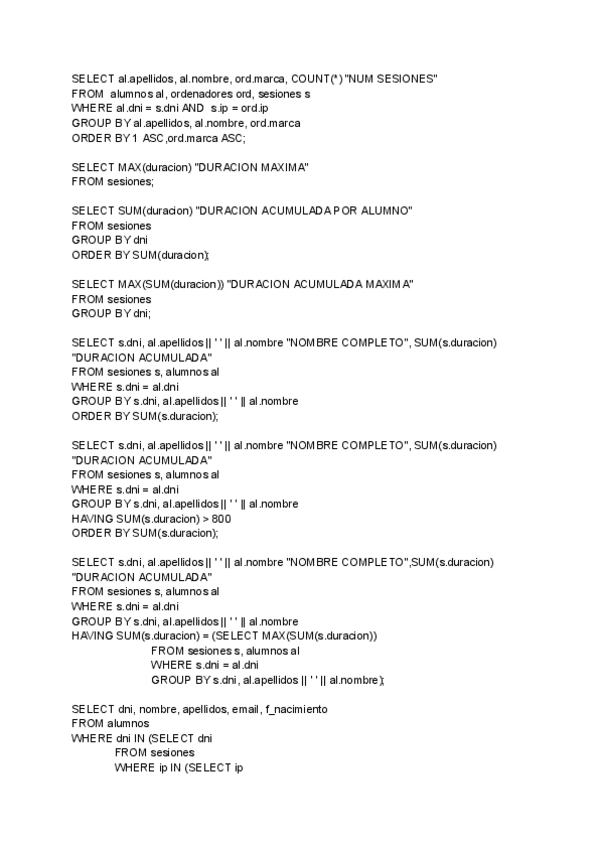 SELECT al.apellidos, al.nombre, ord.marca, COUNT(*) "NUM SESIONES"
FROM alumnos al, ordenadores ord, sesiones s
WHERE al.dni = s.dni AND s.ip = ord.ip
GROUP BY al.apellidos, al.nombre, ord.marca
ORDER BY 1 ASC,ord.marca ASC;

SELECT MAX(duracion) "DURACION MAXIMA"
FROM sesiones;

SELECT SUM(duracion) "DURACION ACUMULADA POR ALUMNO"
FROM sesiones
GROUP BY dni
ORDER BY SUM(duracion);

SELECT MAX(SUM(duracion)) "DURACION ACUMULADA MAXIMA"
FROM sesiones
GROUP BY dni;

SELECT s.dni, al.apellidos || ' ' || al.nombre "NOMBRE COMPLETO", SUM(s.duracion) "DURACION ACUMULADA"
FROM sesiones s, alumnos al
WHERE s.dni = al.dni
GROUP BY s.dni, al.apellidos || ' ' || al.nombre
ORDER BY SUM(s.duracion);

SELECT s.dni, al.apellidos || ' ' || al.nombre "NOMBRE COMPLETO", SUM(s.duracion) "DURACION ACUMULADA"
FROM sesiones s, alumnos al
WHERE s.dni = al.dni
GROUP BY s.dni, al.apellidos || ' ' || al.nombre
HAVING SUM(s.duracion) > 800
ORDER BY SUM(s.duracion);

SELECT s.dni, al.apellidos || ' ' || al.nombre "NOMBRE COMPLETO",SUM(s.duracion) "DURACION ACUMULADA"
FROM sesiones s, alumnos al
WHERE s.dni = al.dni
GROUP BY s.dni, al.apellidos || ' ' || al.nombre
HAVING SUM(s.duracion) = (SELECT MAX(SUM(s.duracion))
FROM sesiones s, alumnos al
WHERE s.dni = al.dni
GROUP BY s.dni, al.apellidos || ' ' || al.nombre);

SELECT dni, nombre, apellidos, email, f_nacimiento
FROM alumnos
WHERE dni IN (SELECT dni
FROM sesiones
WHERE ip IN (SELECT ip